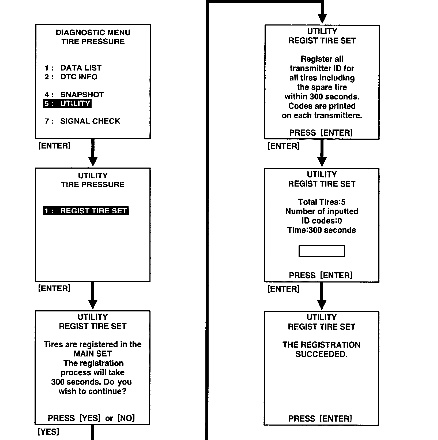 DIAGNOSTIC MENU
TIRE PRESSURE

1 : DATA LIST
2 : DTC INFO

4 : SNAPSHOT
5 : UTILITY

7 : SIGNAL CHECK

[ENTER]

UTILITY
TIRE PRESSURE

1 : REGIST TIRE SET

[ENTER]

UTILITY
REGIST TIRE SET

Tires are registered in the MAIN SET
The registration process will take 300 seconds. Do you wish to continue?

PRESS [YES] or [NO]

[YES]

UTILITY
REGIST TIRE SET

Register all transmitter ID for all tires including the spare tire within 300 seconds. Codes are printed on each transmittere.

PRESS [ENTER]

[ENTER]

UTILITY
REGIST TIRE SET

Total Tires:5
Number of inputted ID codes:0
Time:300 seconds

PRESS [ENTER]

[ENTER]

UTILITY
REGIST TIRE SET

THE REGISTRATION SUCCEEDED.

PRESS [ENTER]